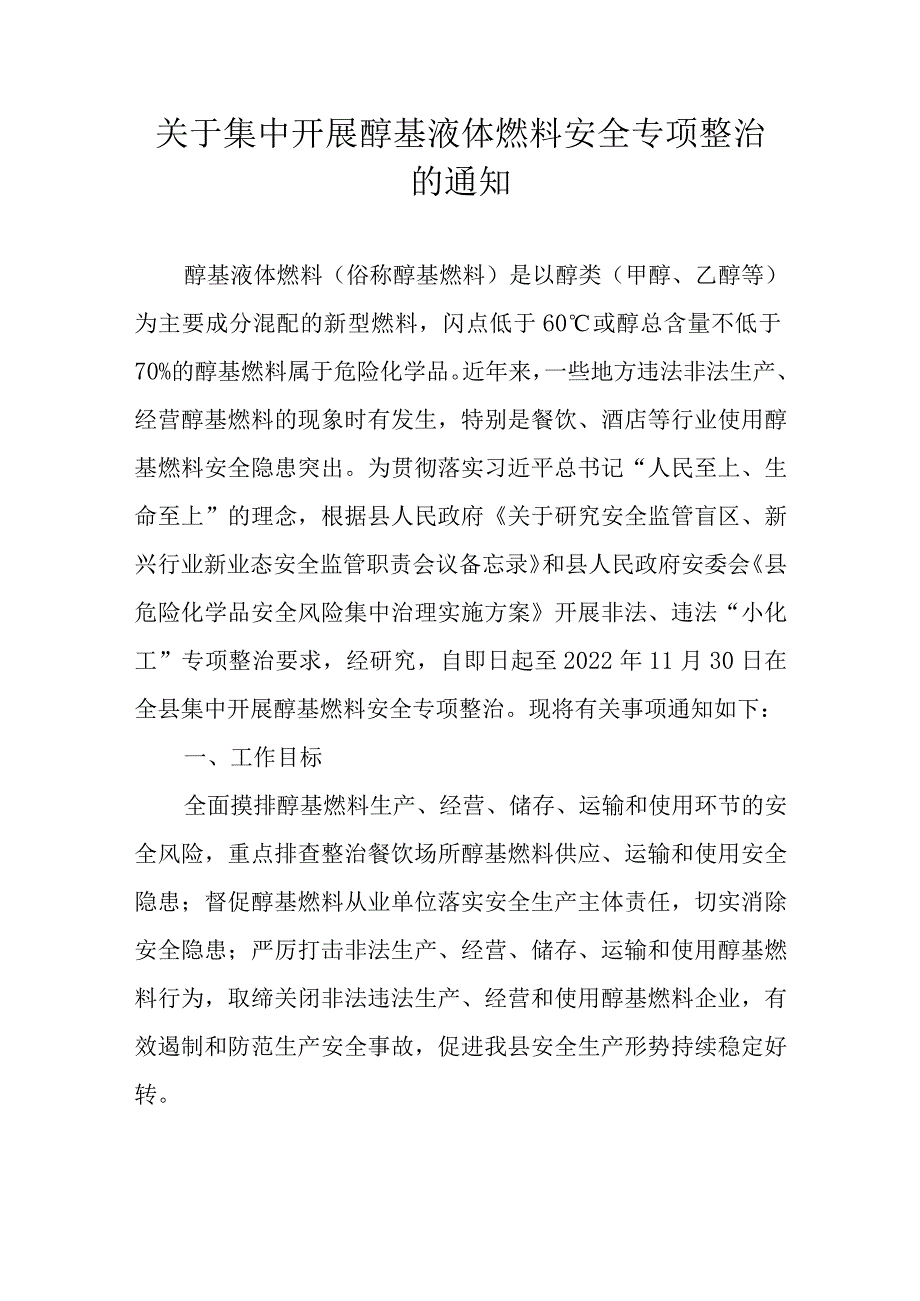 关于集中开展醇基液体燃料安全专项整治的通知

醇基液体燃料（俗称醇基燃料）是以醇类（甲醇、乙醇等）为主要成分混配的新型燃料，闪点低于60℃或醇总含量不低于70%的醇基燃料属于危险化学品。近年来，一些地方违法非法生产、经营醇基燃料的现象时有发生，特别是餐饮、酒店等行业使用醇基燃料安全隐患突出。为贯彻落实习近平总书记“人民至上、生命至上”的理念，根据县人民政府《关于研究安全监管盲区、新兴行业新业态安全监管职责会议备忘录》和县人民政府安委会《县危险化学品安全风险集中治理实施方案》开展非法、违法“小化工”专项整治要求，经研究，自即日起至2022年11月30日在全县集中开展醇基燃料安全专项整治。现将有关事项通知如下：

一、工作目标

全面摸排醇基燃料生产、经营、储存、运输和使用环节的安全风险，重点排查整治餐饮场所醇基燃料供应、运输和使用安全隐患；督促醇基燃料从业单位落实安全生产主体责任，切实消除安全隐患；严厉打击非法生产、经营、储存、运输和使用醇基燃料行为，取缔关闭非法违法生产、经营和使用醇基燃料企业，有效遏制和防范生产安全事故，促进我县安全生产形势持续稳定好转。